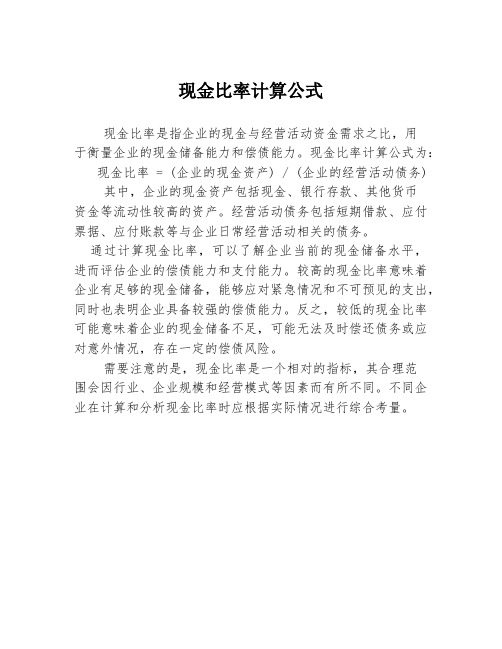 现金比率计算公式

现金比率是指企业的现金与经营活动资金需求之比，用于衡量企业的现金储备能力和偿债能力。现金比率计算公式为：

现金比率 =（企业的现金资产）/（企业的经营活动债务）

其中，企业的现金资产包括现金、银行存款、其他货币资金等流动性较高的资产。经营活动债务包括短期借款、应付票据、应付账款等与企业日常经营活动相关的债务。

通过计算现金比率，可以了解企业当前的现金储备水平，进而评估企业的偿债能力和支付能力。较高的现金比率意味着企业有足够的现金储备，能够应对紧急情况和不可预见的支出，同时也表明企业具备较强的偿债能力。反之，较低的现金比率可能意味着企业的现金储备不足，可能无法及时偿还债务或应对意外情况，存在一定的偿债风险。

需要注意的是，现金比率是一个相对的指标，其合理范围会因行业、企业规模和经营模式等因素而有所不同。不同企业在计算和分析现金比率时应根据实际情况进行综合考量。